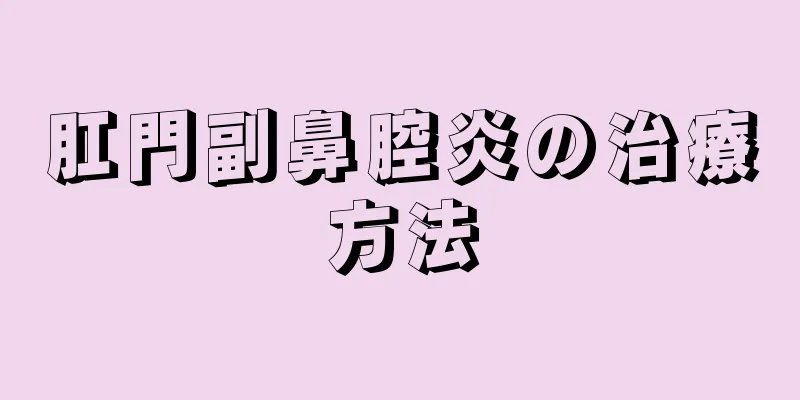 肛門副鼻腔炎の治療方法